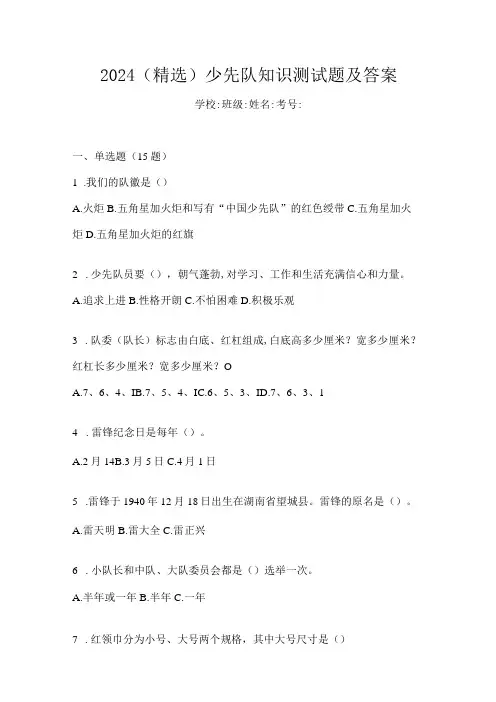 2024（精选）少先队知识测试题及答案

学校:班级:姓名:考号:

一、单选题（15题）

1 .我们的队徽是（）

A.火炬 B.五角星加火炬和写有“中国少先队”的红色绶带 C.五角星加火炬 D.五角星加火炬的红旗

2 .少先队员要（），朝气蓬勃,对学习、工作和生活充满信心和力量。

A.追求上进 B.性格开朗 C.不怕困难 D.积极乐观

3 .队委（队长）标志由白底、红杠组成,白底高多少厘米？宽多少厘米？红杠长多少厘米？宽多少厘米？O

A.7、6、4、IB.7、5、4、IC.6、5、3、ID.7、6、3、1

4 .雷锋纪念日是每年（）。

A.2月14B.3月5日 C.4月1日

5 .雷锋于1940年12月18日出生在湖南省望城县。雷锋的原名是（）。

A.雷天明 B.雷大全 C.雷正兴

6 .小队长和中队、大队委员会都是（）选举一次。

A.半年或一年 B.半年 C.一年

7 .红领巾分为小号、大号两个规格，其中大号尺寸是（）